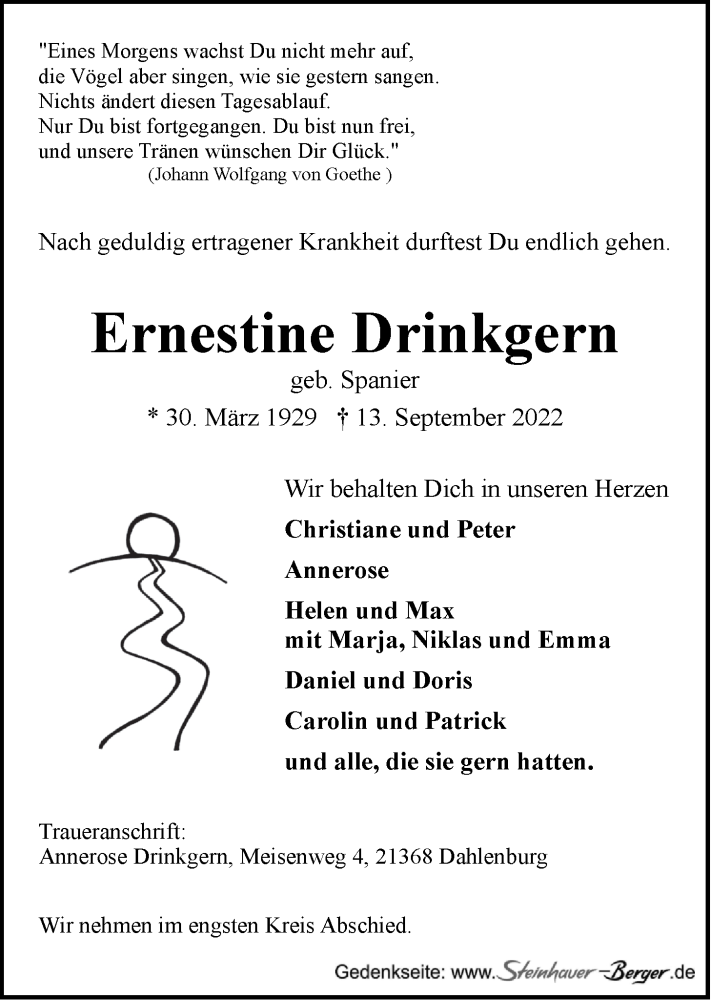 "Eines Morgens wachst Du nicht mehr auf,
die Vögel aber singen, wie sie gestern sangen.
Nichts ändert diesen Tagesablauf.
Nur Du bist fortgegangen. Du bist nun frei,
und unsere Tränen wünschen Dir Glück."
(Johann Wolfgang von Goethe )

Nach geduldig ertragener Krankheit durftest Du endlich gehen.

Ernestine Drinkgern
geb. Spanier
* 30. März 1929 † 13. September 2022

Wir behalten Dich in unseren Herzen
Christiane und Peter
Annerose
Helen und Max
mit Marja, Niklas und Emma
Daniel und Doris
Carolin und Patrick
und alle, die sie gern hatten.

Traueranschrift:
Annerose Drinkgern, Meisenweg 4, 21368 Dahlenburg

Wir nehmen im engsten Kreis Abschied.

Gedenkseite: www.Steinhauer-Berger.de